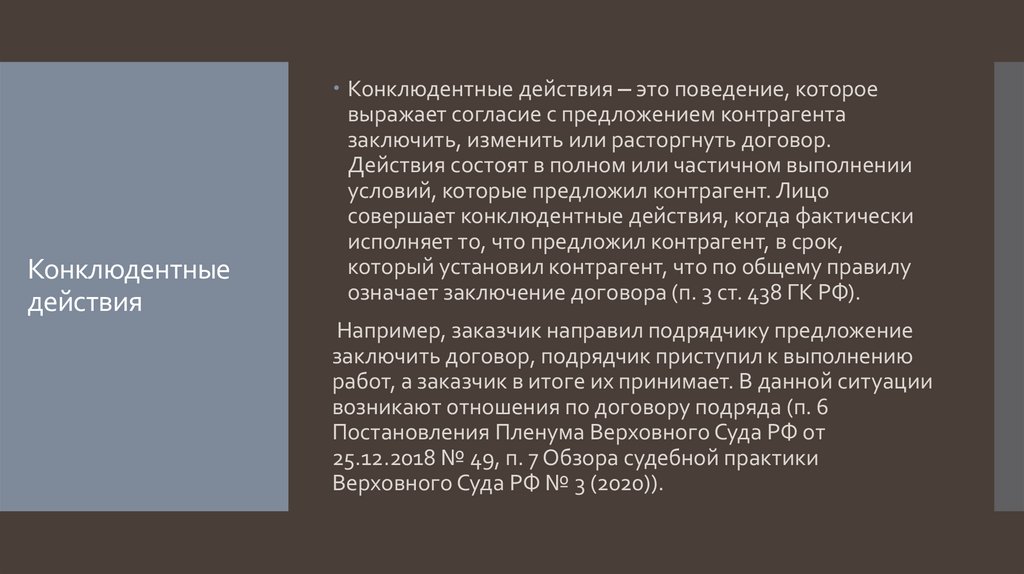 Конклюдентные действия

• Конклюдентные действия – это поведение, которое выражает согласие с предложением контрагента заключить, изменить или расторгнуть договор. Действия состоят в полном или частичном выполнении условий, которые предложил контрагент. Лицо совершает конклюдентные действия, когда фактически исполняет то, что предложил контрагент, в срок, который установил контрагент, что по общему правилу означает заключение договора (п. 3 ст. 438 ГК РФ).

Например, заказчик направил подрядчику предложение заключить договор, подрядчик приступил к выполнению работ, а заказчик в итоге их принимает. В данной ситуации возникают отношения по договору подряда (п. 6 Постановления Пленума Верховного Суда РФ от 25.12.2018 № 49, п. 7 Обзора судебной практики Верховного Суда РФ № 3 (2020)).